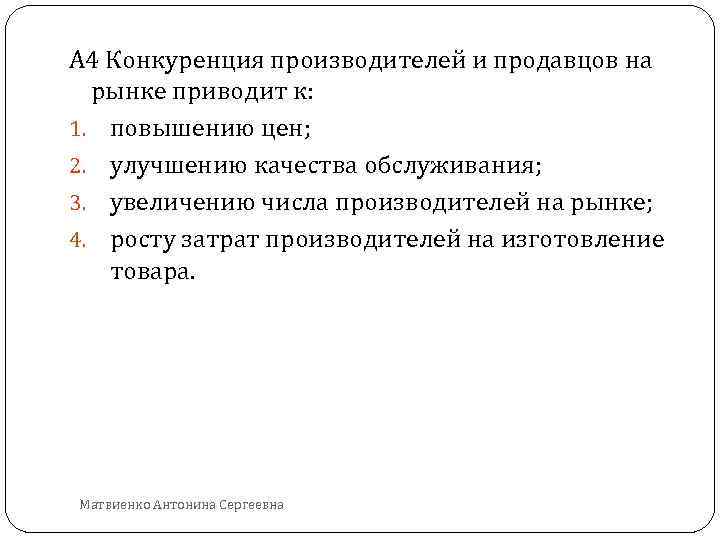 А4 Конкуренция производителей и продавцов на рынке приводит к:

1. повышению цен;
2. улучшению качества обслуживания;
3. увеличению числа производителей на рынке;
4. росту затрат производителей на изготовление товара.

Матвиенко Антонина Сергеевна